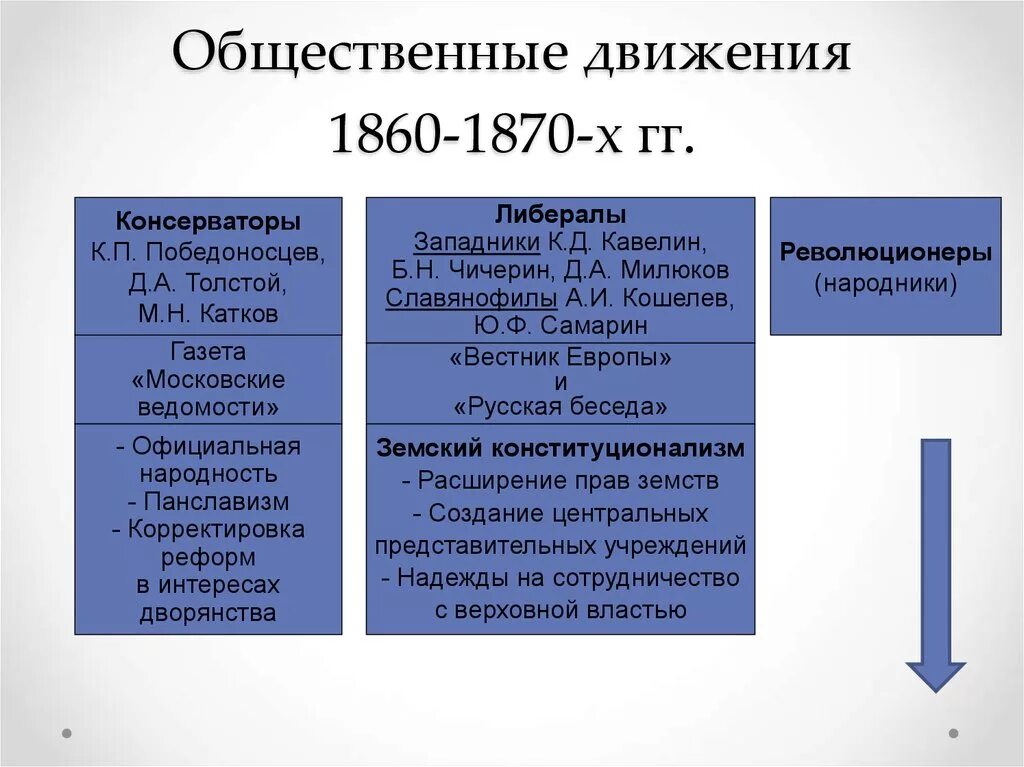 Общественные движения 1860-1870-х гг.

Консерваторы
К.П. Победоносцев, Д.А. Толстой, М.Н. Катков

Газета «Московские ведомости»

- Официальная народность
- Панславизм
- Корректировка реформ в интересах дворянства

Либералы
Западники К.Д. Кавелин, Б.Н. Чичерин, Д.А. Милюков
Славянофилы А.И. Кошелев, Ю.Ф. Самарин

«Вестник Европы» и «Русская беседа»

Земский конституционализм
- Расширение прав земств
- Создание центральных представительных учреждений
- Надежды на сотрудничество с верховной властью

Революционеры (народники)